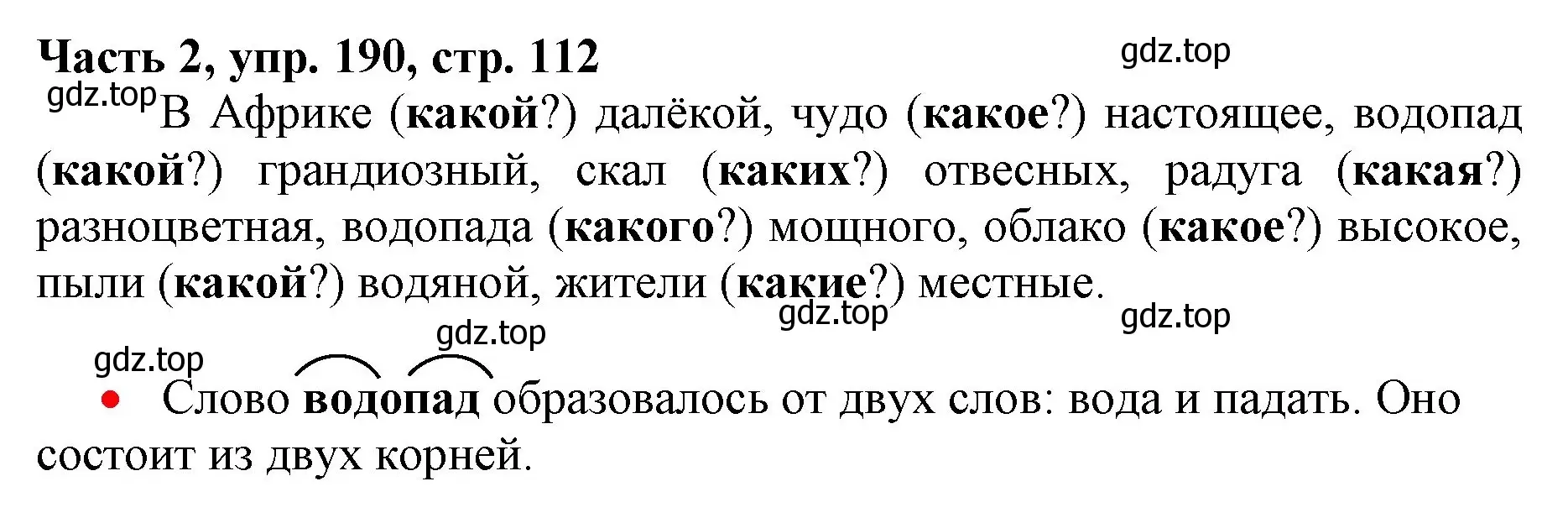 Часть 2, упр. 190, стр. 112

gdz.top

gdz.top В Африке (какой?) далёкой, чудо (какое?) настоящее, водопад (какой?) грандиозный, скал (каких?) отвесных, радуга (какая?) разноцветная, водопада (какого?) мощного, облако (какое?) высокое, пыли (какой?) водяной, жители (какие?) местные.

gdz.top gdz.top gdz.top gdz.top

• Слово водопад образовалось от двух слов: вода и падать. Оно состоит из двух корней.